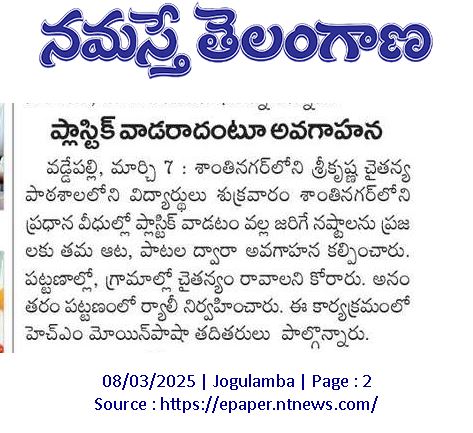 నమస్తే తెలంగాణ

ప్లాస్టిక్ వాడరాదంటూ అవగాహన

వడ్డేపల్లి, మార్చి 7 : శాంతినగర్‌లోని శ్రీకృష్ణ చైతన్య పాఠశాలలోని విద్యార్థులు శుక్రవారం శాంతినగర్‌లోని ప్రధాన వీధుల్లో ప్లాస్టిక్ వాడటం వల్ల జరిగే నష్టాలను ప్రజలకు తమ ఆట, పాటల ద్వారా అవగాహన కల్పించారు. పట్టణాల్లో, గ్రామాల్లో చైతన్యం రావాలని కోరారు. అనంతరం పట్టణంలో ర్యాలీ నిర్వహించారు. ఈ కార్యక్రమంలో హెచ్‌ఎం మోయిన్‌పాషా తదితరులు పాల్గొన్నారు.

08/03/2025 | Jogulamba | Page : 2
Source : https://epaper.ntnews.com/